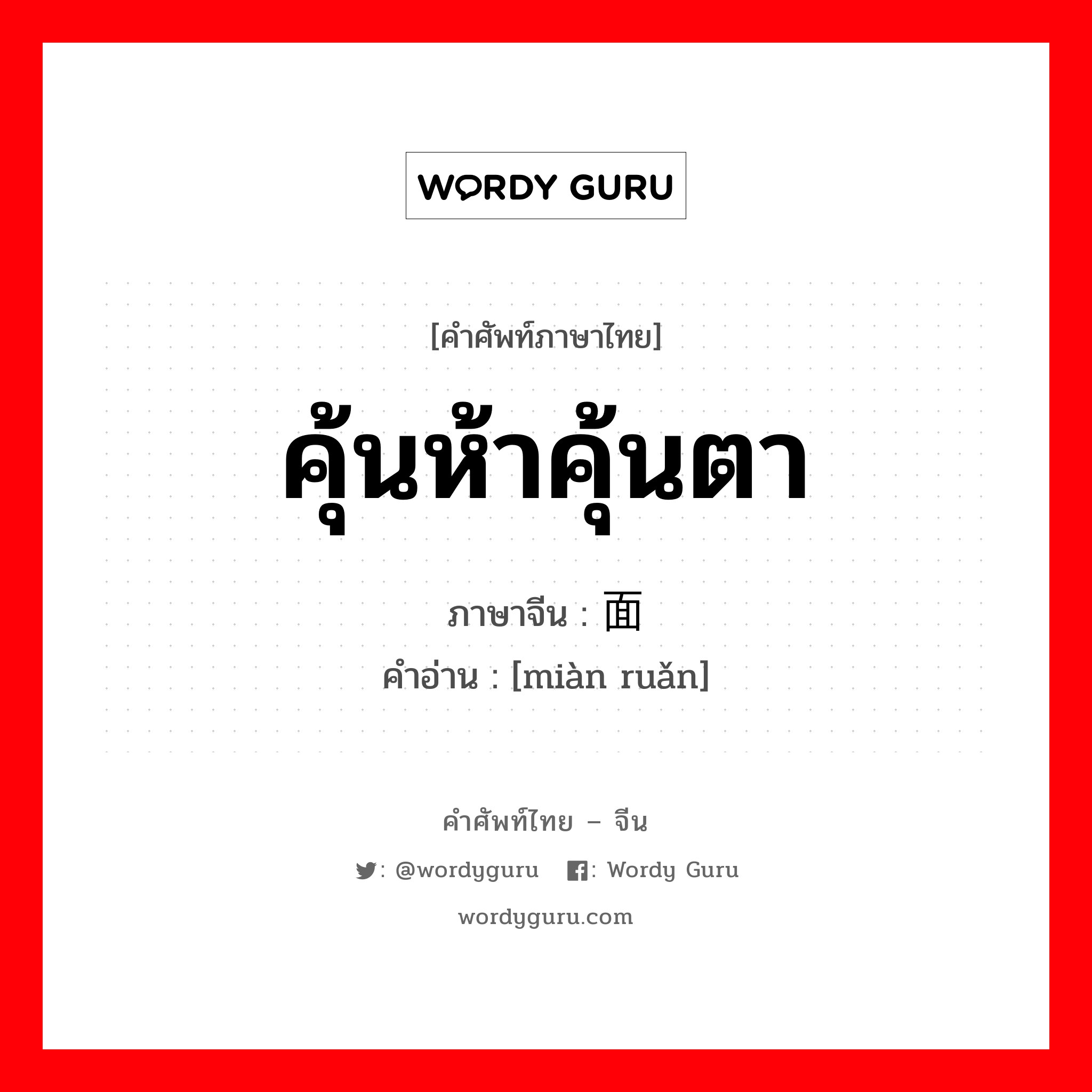 WORDY GURU

[คำศัพท์ภาษาไทย]

คุ้นห้าคุ้นตา

ภาษาจีน : 面

คำอ่าน : [miàn ruǎn]

คำศัพท์ไทย – จีน

: @wordyguru : Wordy Guru

wordyguru.com